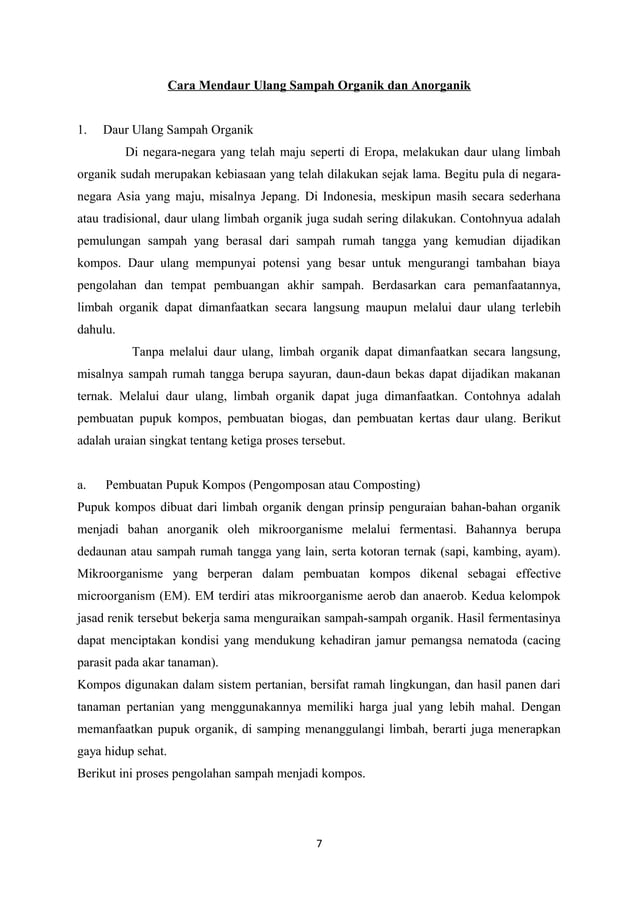 Cara Mendaur Ulang Sampah Organik dan Anorganik

1. Daur Ulang Sampah Organik

Di negara-negara yang telah maju seperti di Eropa, melakukan daur ulang limbah organik sudah merupakan kebiasaan yang telah dilakukan sejak lama. Begitu pula di negara-negara Asia yang maju, misalnya Jepang. Di Indonesia, meskipun masih secara sederhana atau tradisional, daur ulang limbah organik juga sudah sering dilakukan. Contohnyua adalah pemulungan sampah yang berasal dari sampah rumah tangga yang kemudian dijadikan kompos. Daur ulang mempunyai potensi yang besar untuk mengurangi tambahan biaya pengolahan dan tempat pembuangan akhir sampah. Berdasarkan cara pemanfaatannya, limbah organik dapat dimanfaatkan secara langsung maupun melalui daur ulang terlebih dahulu.

Tanpa melalui daur ulang, limbah organik dapat dimanfaatkan secara langsung, misalnya sampah rumah tangga berupa sayuran, daun-daun bekas dapat dijadikan makanan ternak. Melalui daur ulang, limbah organik dapat juga dimanfaatkan. Contohnya adalah pembuatan pupuk kompos, pembuatan biogas, dan pembuatan kertas daur ulang. Berikut adalah uraian singkat tentang ketiga proses tersebut.

a. Pembuatan Pupuk Kompos (Pengomposan atau Composting)

Pupuk kompos dibuat dari limbah organik dengan prinsip penguraian bahan-bahan organik menjadi bahan anorganik oleh mikroorganisme melalui fermentasi. Bahannya berupa dedaunan atau sampah rumah tangga yang lain, serta kotoran ternak (sapi, kambing, ayam). Mikroorganisme yang berperan dalam pembuatan kompos dikenal sebagai effective microorganism (EM). EM terdiri atas mikroorganisme aerob dan anaerob. Kedua kelompok jasad renik tersebut bekerja sama menguraikan sampah-sampah organik. Hasil fermentasinya dapat menciptakan kondisi yang mendukung kehadiran jamur pemangsa nematoda (cacing parasit pada akar tanaman).

Kompos digunakan dalam sistem pertanian, bersifat ramah lingkungan, dan hasil panen dari tanaman pertanian yang menggunakannya memiliki harga jual yang lebih mahal. Dengan memanfaatkan pupuk organik, di samping menanggulangi limbah, berarti juga menerapkan gaya hidup sehat.

Berikut ini proses pengolahan sampah menjadi kompos.

7